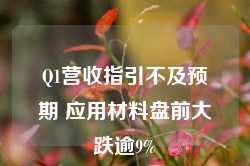 Q1营收指引不及预期 应用材料盘前大跌逾9%